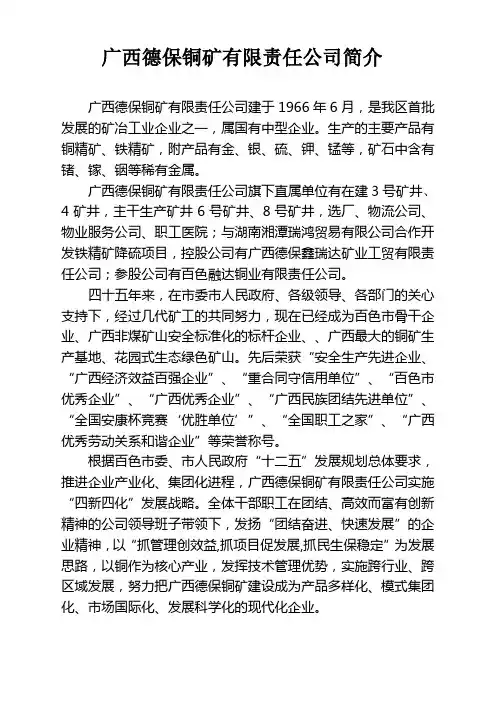 广西德保铜矿有限责任公司简介

广西德保铜矿有限责任公司建于 1966 年 6 月，是我区首批发展的矿冶工业企业之一，属国有中型企业。生产的主要产品有铜精矿、铁精矿，附产品有金、银、硫、钾、锰等，矿石中含有锗、镓、铟等稀有金属。

广西德保铜矿有限责任公司旗下直属单位有在建 3 号矿井、4 矿井，主干生产矿井 6 号矿井、8 号矿井，选厂、物流公司、物业服务公司、职工医院；与湖南湘潭瑞鸿贸易有限公司合作开发铁精矿降硫项目，控股公司有广西德保鑫瑞达矿业工贸有限责任公司；参股公司有百色融达铜业有限责任公司。

四十五年来，在市委市人民政府、各级领导、各部门的关心支持下，经过几代矿工的共同努力，现在已经成为百色市骨干企业、广西非煤矿山安全标准化的标杆企业、、广西最大的铜矿生产基地、花园式生态绿色矿山。先后荣获“安全生产先进企业、“广西经济效益百强企业”、“重合同守信用单位”、“百色市优秀企业”、“广西优秀企业”、“广西民族团结先进单位”、“全国安康杯竞赛‘优胜单位’”、“全国职工之家”、“广西优秀劳动关系和谐企业”等荣誉称号。

根据百色市委、市人民政府“十二五”发展规划总体要求，推进企业产业化、集团化进程，广西德保铜矿有限责任公司实施“四新四化”发展战略。全体干部职工在团结、高效而富有创新精神的公司领导班子带领下，发扬“团结奋进、快速发展”的企业精神，以“抓管理创效益,抓项目促发展,抓民生保稳定”为发展思路，以铜作为核心产业，发挥技术管理优势，实施跨行业、跨区域发展，努力把广西德保铜矿建设成为产品多样化、模式集团化、市场国际化、发展科学化的现代化企业。